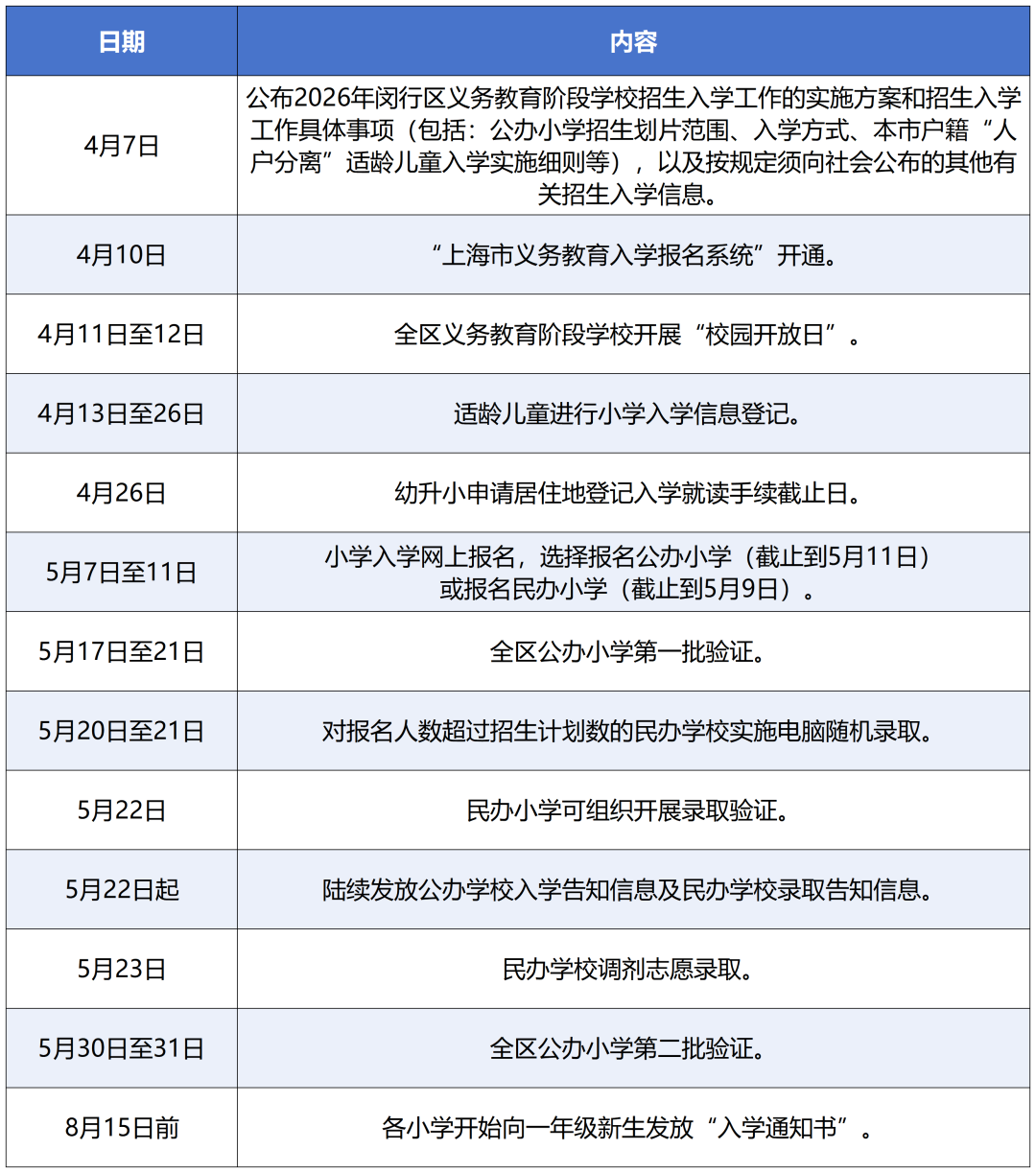 | 日期 | 内容 |
|---|---|
| 4月7日 | 公布2026年闵行区义务教育阶段学校招生入学工作的实施方案和招生入学工作具体事项（包括：公办小学招生划片范围、入学方式、本市户籍“人户分离”适龄儿童入学实施细则等），以及按规定须向社会公布的其他有关招生入学信息。 |
| 4月10日 | “上海市义务教育入学报名系统”开通。 |
| 4月11日至12日 | 全区义务教育阶段学校开展“校园开放日”。 |
| 4月13日至26日 | 适龄儿童进行小学入学信息登记。 |
| 4月26日 | 幼升小申请居住地登记入学就读手续截止日。 |
| 5月7日至11日 | 小学入学网上报名，选择报名公办小学（截止到5月11日）或报名民办小学（截止到5月9日）。 |
| 5月17日至21日 | 全区公办小学第一批验证。 |
| 5月20日至21日 | 对报名人数超过招生计划数的民办学校实施电脑随机录取。 |
| 5月22日 | 民办小学可组织开展录取验证。 |
| 5月22日起 | 陆续发放公办学校入学告知信息及民办学校录取告知信息。 |
| 5月23日 | 民办学校调剂志愿录取。 |
| 5月30日至31日 | 全区公办小学第二批验证。 |
| 8月15日前 | 各小学开始向一年级新生发放“入学通知书”。 |